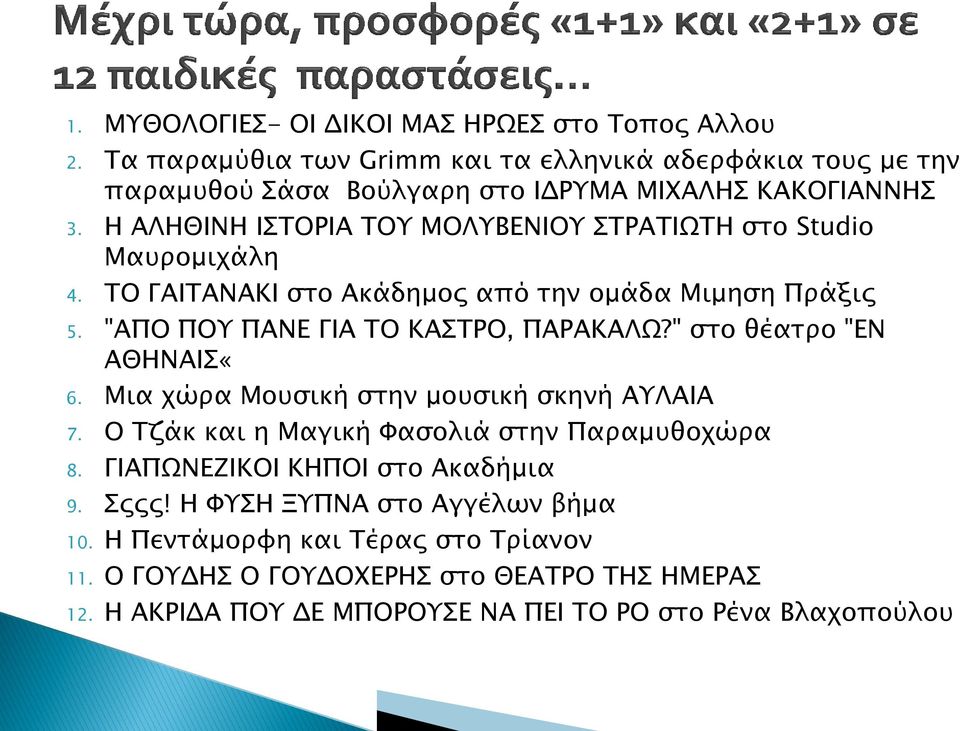 Μέχρι τώρα, προσφορές «1+1» και «2+1» σε 12 παιδικές παραστάσεις…

1. ΜΥΘΟΛΟΓΙΕΣ- ΟΙ ΔΙΚΟΙ ΜΑΣ ΗΡΩΕΣ στο Τοπος Αλλου
2. Τα παραμύθια των Grimm και τα ελληνικά αδερφάκια τους με την παραμυθού Σάσα Βούλγαρη στο ΙΔΡΥΜΑ ΜΙΧΑΛΗΣ ΚΑΚΟΓΙΑΝΝΗΣ
3. Η ΑΛΗΘΙΝΗ ΙΣΤΟΡΙΑ ΤΟΥ ΜΟΛΥΒΕΝΙΟΥ ΣΤΡΑΤΙΩΤΗ στο Studio Μαυρομιχάλη
4. ΤΟ ΓΑΙΤΑΝΑΚΙ στο Ακάδημος από την ομάδα Μιμηση Πράξις
5. "ΑΠΟ ΠΟΥ ΠΑΝΕ ΓΙΑ ΤΟ ΚΑΣΤΡΟ, ΠΑΡΑΚΑΛΩ?" στο θέατρο "ΕΝ ΑΘΗΝΑΙΣ«
6. Μια χώρα Μουσική στην μουσική σκηνή ΑΥΛΑΙΑ
7. Ο Τζάκ και η Μαγική Φασολιά στην Παραμυθοχώρα
8. ΓΙΑΠΩΝΕΖΙΚΟΙ ΚΗΠΟΙ στο Ακαδήμια
9. Σςςς! Η ΦΥΣΗ ΞΥΠΝΑ στο Αγγέλων βήμα
10. Η Πεντάμορφη και Τέρας στο Τρίανον
11. Ο ΓΟΥΔΗΣ Ο ΓΟΥΔΟΧΕΡΗΣ στο ΘΕΑΤΡΟ ΤΗΣ ΗΜΕΡΑΣ
12. Η ΑΚΡΙΔΑ ΠΟΥ ΔΕ ΜΠΟΡΟΥΣΕ ΝΑ ΠΕΙ ΤΟ ΡΟ στο Ρένα Βλαχοπούλου